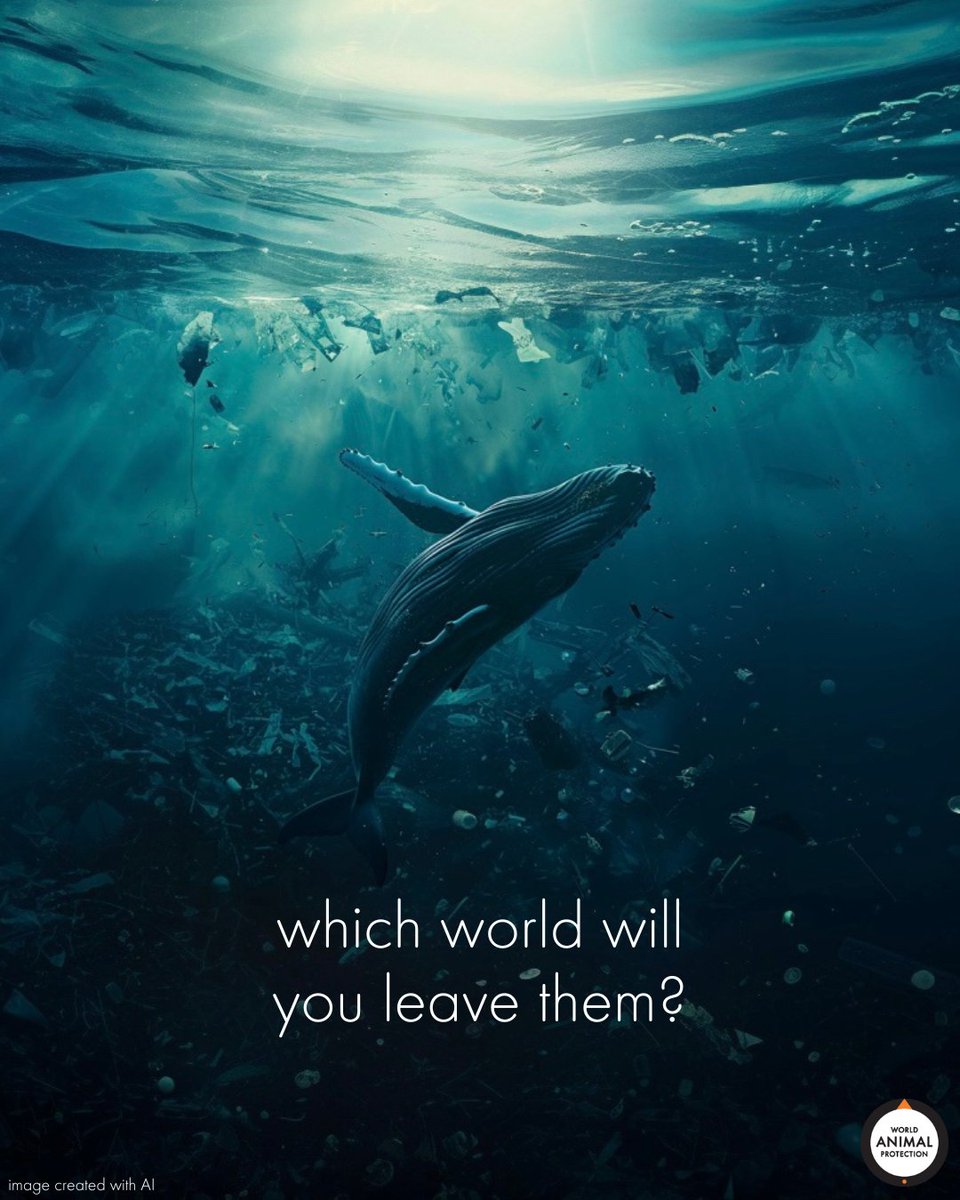 which world will you leave them?

image created with AI

WORLD ANIMAL PROTECTION